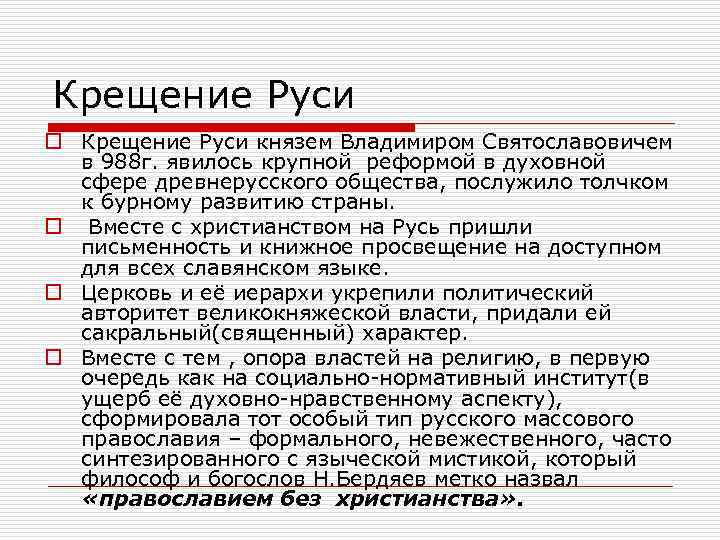 Крещение Руси

Крещение Руси князем Владимиром Святославовичем в 988г. явилось крупной реформой в духовной сфере древнерусского общества, послужило толчком к бурному развитию страны.

Вместе с христианством на Русь пришли письменность и книжное просвещение на доступном для всех славянском языке.

Церковь и её иерархи укрепили политический авторитет великокняжеской власти, придали ей сакральный(священный) характер.

Вместе с тем , опора властей на религию, в первую очередь как на социально-нормативный институт(в ущерб её духовно-нравственному аспекту), сформировала тот особый тип русского массового православия – формального, невежественного, часто синтезированного с языческой мистикой, который философ и богослов Н.Бердяев метко назвал «православием без христианства».